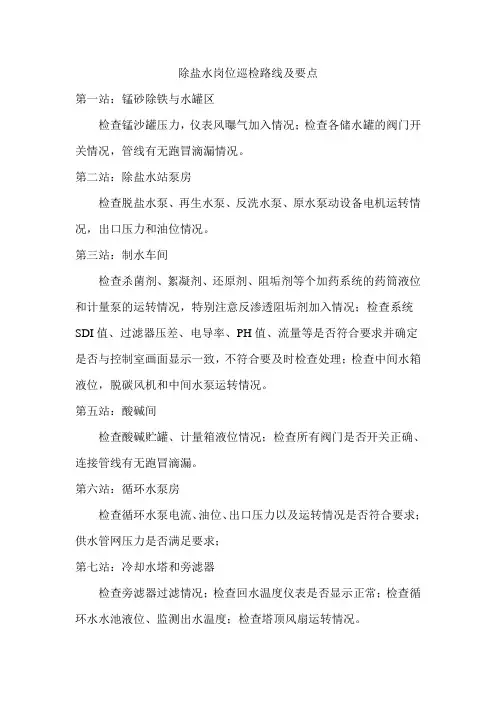 除盐水岗位巡检路线及要点

第一站：锰砂除铁与水罐区

检查锰沙罐压力，仪表风曝气加入情况；检查各储水罐的阀门开关情况，管线有无跑冒滴漏情况。

第二站：除盐水站泵房

检查脱盐水泵、再生水泵、反洗水泵、原水泵动设备电机运转情况，出口压力和油位情况。

第三站：制水车间

检查杀菌剂、絮凝剂、还原剂、阻垢剂等个加药系统的药筒液位和计量泵的运转情况，特别注意反渗透阻垢剂加入情况；检查系统SDI值、过滤器压差、电导率、PH值、流量等是否符合要求并确定是否与控制室画面显示一致，不符合要及时检查处理；检查中间水箱液位，脱碳风机和中间水泵运转情况。

第五站：酸碱间

检查酸碱贮罐、计量箱液位情况；检查所有阀门是否开关正确、连接管线有无跑冒滴漏。

第六站：循环水泵房

检查循环水泵电流、油位、出口压力以及运转情况是否符合要求；供水管网压力是否满足要求；

第七站：冷却水塔和旁滤器

检查旁滤器过滤情况；检查回水温度仪表是否显示正常；检查循环水水池液位、监测出水温度；检查塔顶风扇运转情况。